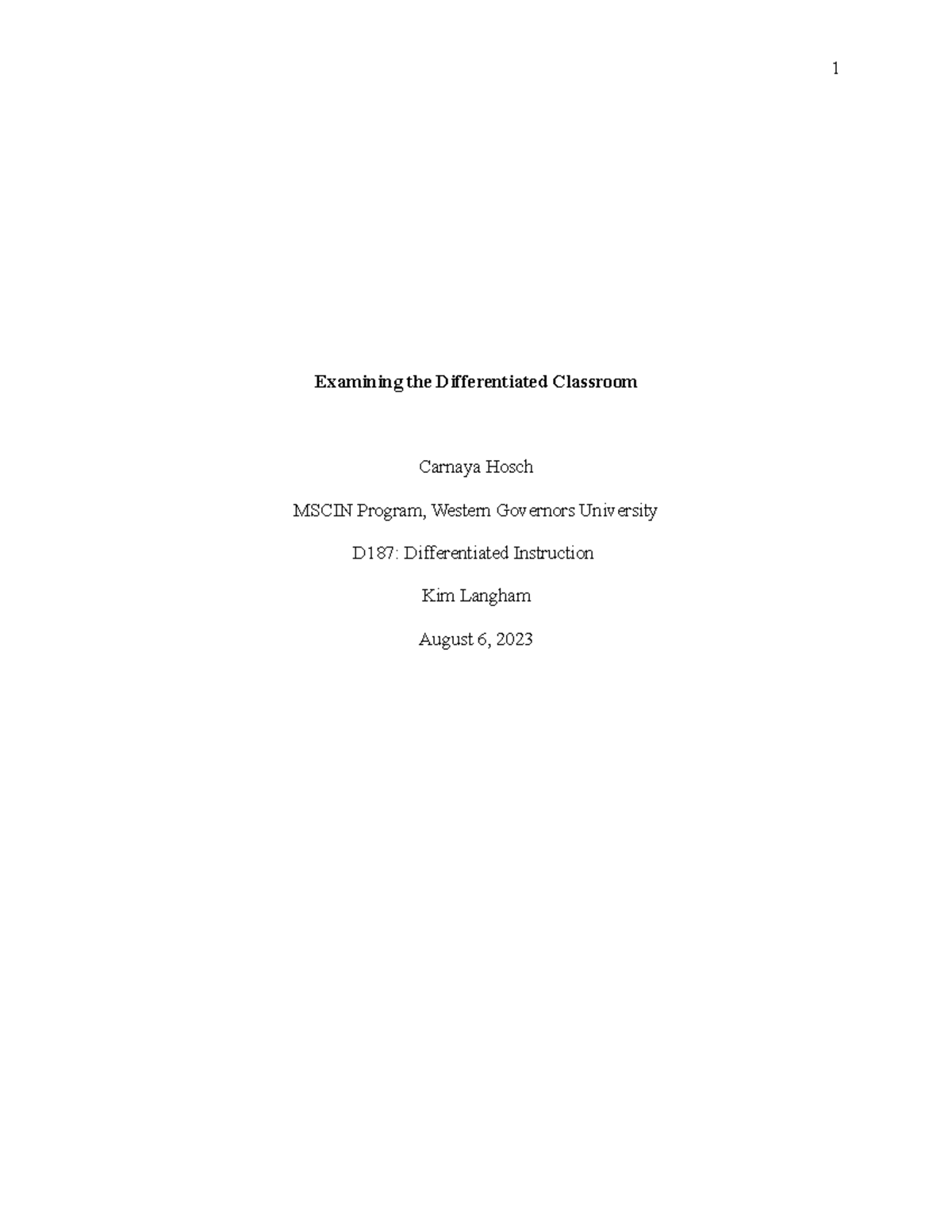 1

Examining the Differentiated Classroom

Carnaya Hosch

MSCIN Program, Western Governors University

D187: Differentiated Instruction

Kim Langham

August 6, 2023